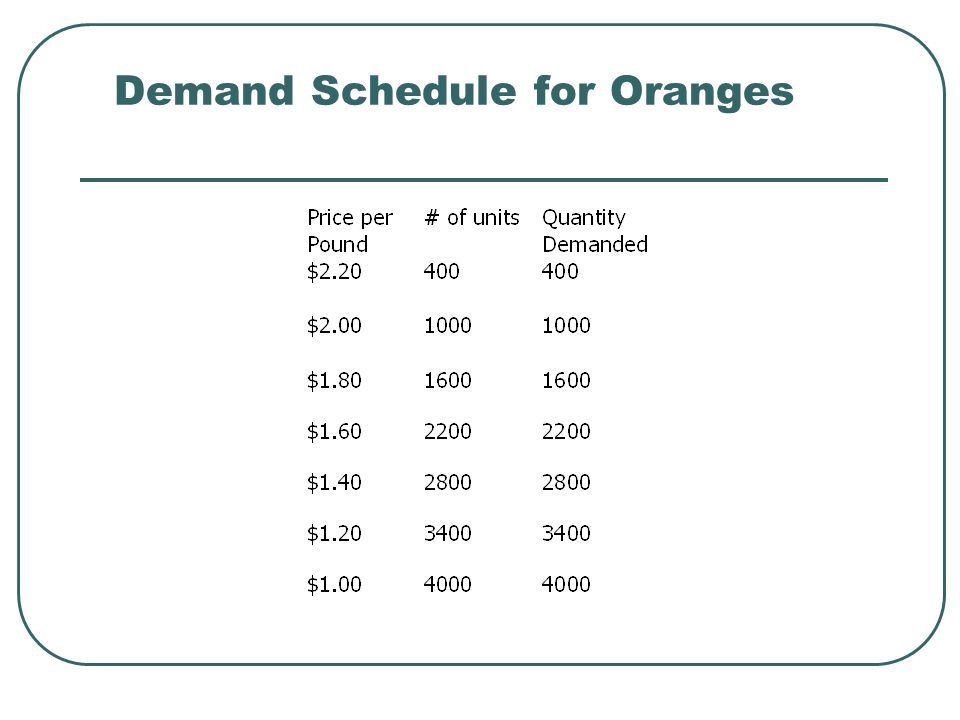 Demand Schedule for Oranges

| Price per Pound | # of units | Quantity Demanded |
|---|---|---|
| \$2.20 | 400 | 400 |
| \$2.00 | 1000 | 1000 |
| \$1.80 | 1600 | 1600 |
| \$1.60 | 2200 | 2200 |
| \$1.40 | 2800 | 2800 |
| \$1.20 | 3400 | 3400 |
| \$1.00 | 4000 | 4000 |